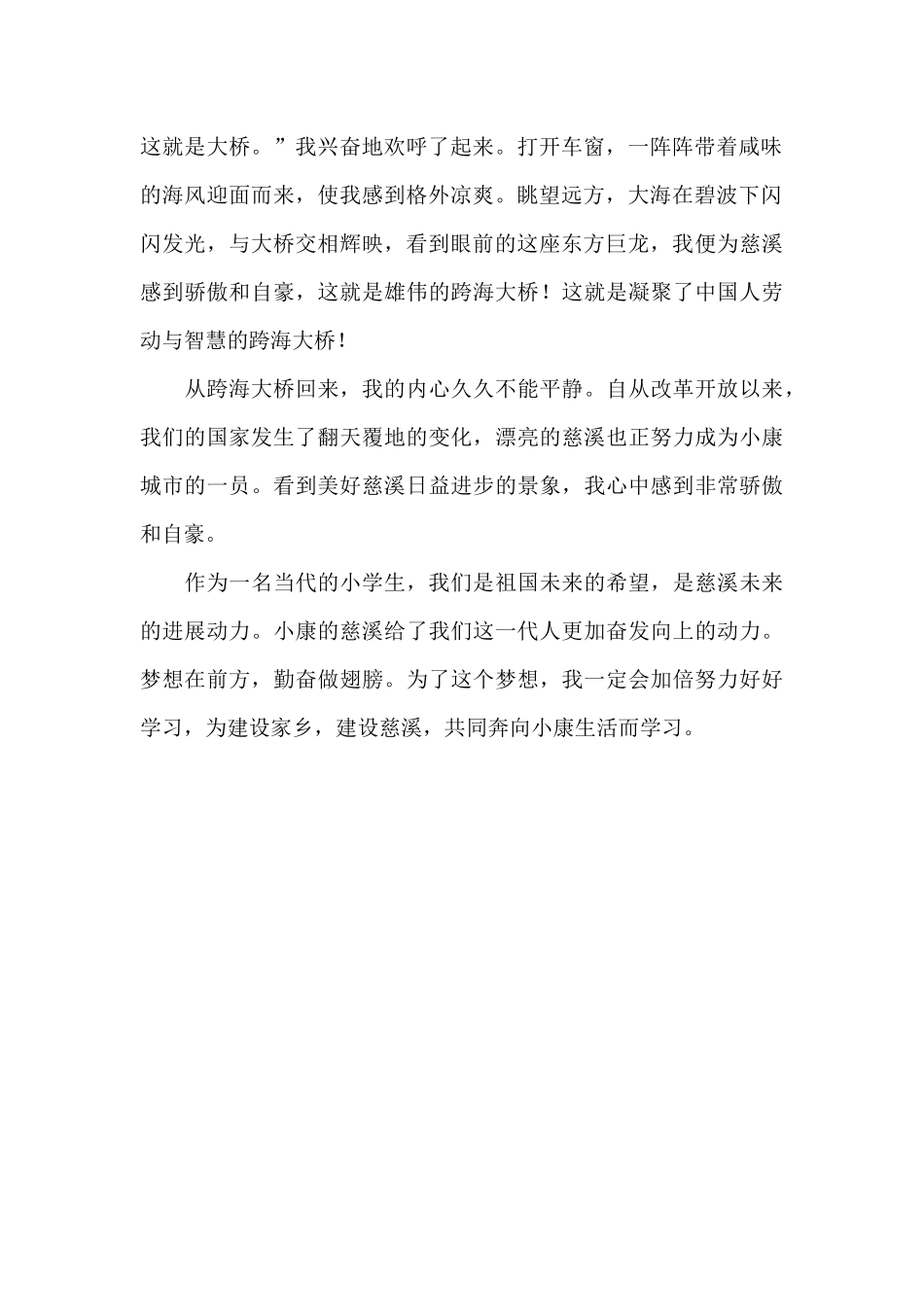 这就是大桥。”我兴奋地欢呼了起来。打开车窗，一阵阵带着咸味的海风迎面而来，使我感到格外凉爽。眺望远方，大海在碧波下闪闪发光，与大桥交相辉映，看到眼前的这座东方巨龙，我便为慈溪感到骄傲和自豪，这就是雄伟的跨海大桥！这就是凝聚了中国人劳动与智慧的跨海大桥！

从跨海大桥回来，我的内心久久不能平静。自从改革开放以来，我们的国家发生了翻天覆地的变化，漂亮的慈溪也正努力成为小康城市的一员。看到美好慈溪日益进步的景象，我心中感到非常骄傲和自豪。

作为一名当代的小学生，我们是祖国未来的希望，是慈溪未来的进展动力。小康的慈溪给了我们这一代人更加奋发向上的动力。梦想在前方，勤奋做翅膀。为了这个梦想，我一定会加倍努力好好学习，为建设家乡，建设慈溪，共同奔向小康生活而学习。